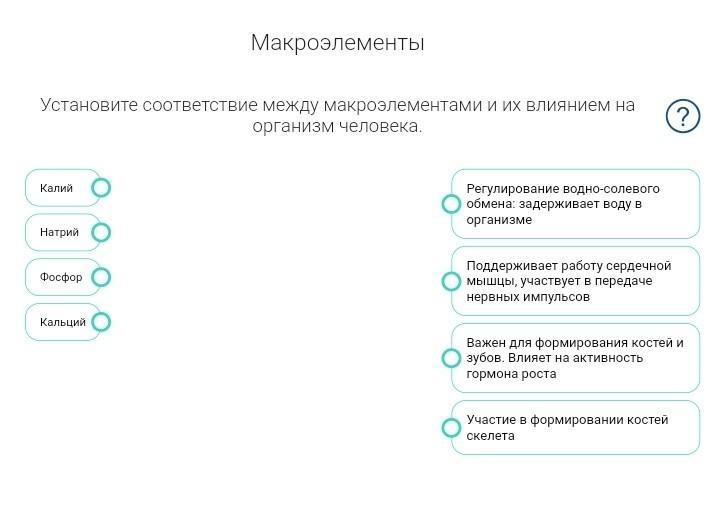 Макроэлементы

Установите соответствие между макроэлементами и их влиянием на организм человека.

?

Калий

Натрий

Фосфор

Кальций

Регулирование водно-солевого обмена: задерживает воду в организме

Поддерживает работу сердечной мышцы, участвует в передаче нервных импульсов

Важен для формирования костей и зубов. Влияет на активность гормона роста

Участие в формировании костей скелета